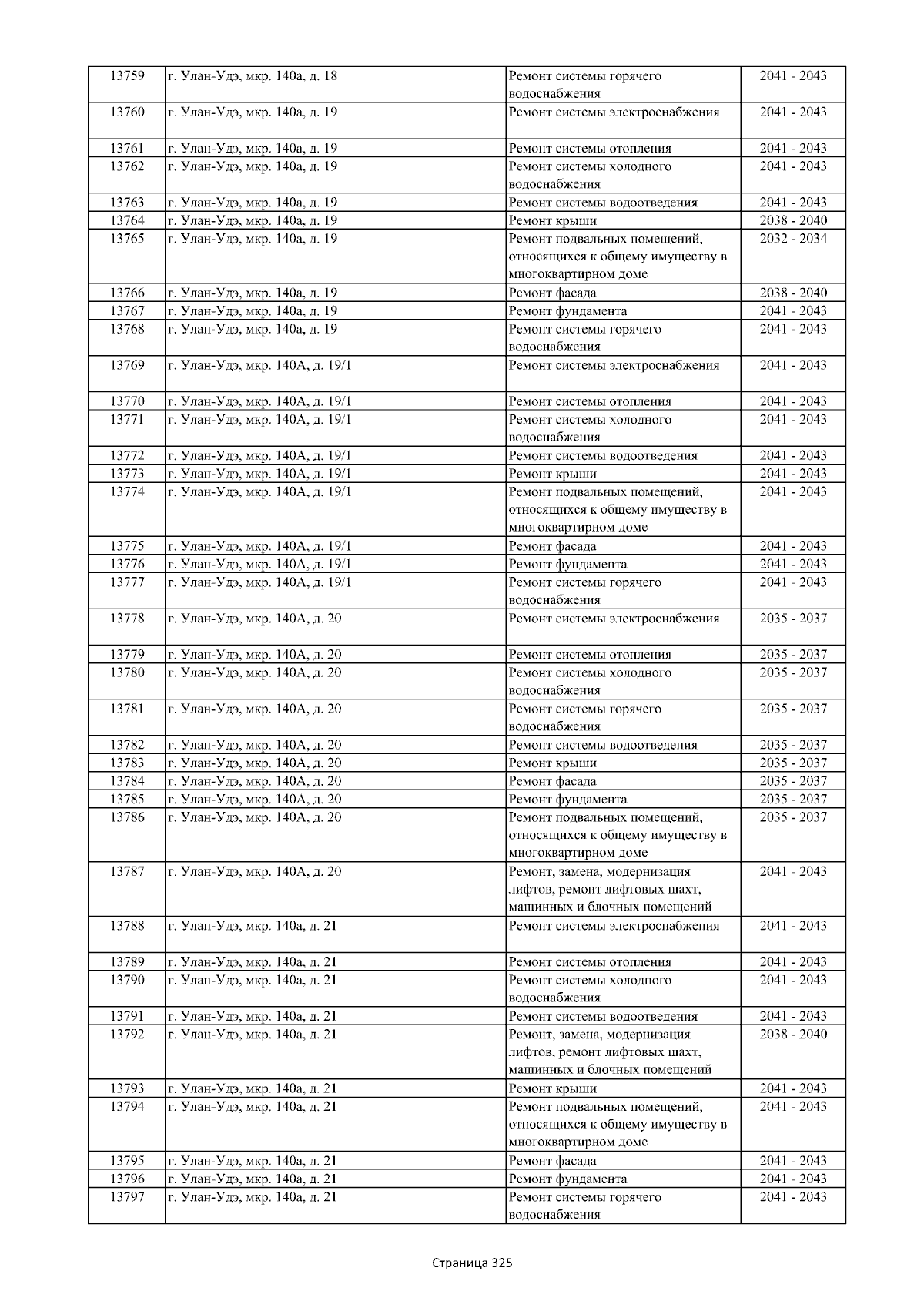 | 13759 | г. Улан-Удэ, мкр. 140а, д. 18 | Ремонт системы горячего водоснабжения | 2041 - 2043 |
|---|---|---|---|
| 13760 | г. Улан-Удэ, мкр. 140а, д. 19 | Ремонт системы электроснабжения | 2041 - 2043 |
| 13761 | г. Улан-Удэ, мкр. 140а, д. 19 | Ремонт системы отопления | 2041 - 2043 |
| 13762 | г. Улан-Удэ, мкр. 140а, д. 19 | Ремонт системы холодного водоснабжения | 2041 - 2043 |
| 13763 | г. Улан-Удэ, мкр. 140а, д. 19 | Ремонт системы водоотведения | 2041 - 2043 |
| 13764 | г. Улан-Удэ, мкр. 140а, д. 19 | Ремонт крыши | 2038 - 2040 |
| 13765 | г. Улан-Удэ, мкр. 140а, д. 19 | Ремонт подвальных помещений, относящихся к общему имуществу в многоквартирном доме | 2032 - 2034 |
| 13766 | г. Улан-Удэ, мкр. 140а, д. 19 | Ремонт фасада | 2038 - 2040 |
| 13767 | г. Улан-Удэ, мкр. 140а, д. 19 | Ремонт фундамента | 2041 - 2043 |
| 13768 | г. Улан-Удэ, мкр. 140а, д. 19 | Ремонт системы горячего водоснабжения | 2041 - 2043 |
| 13769 | г. Улан-Удэ, мкр. 140А, д. 19/1 | Ремонт системы электроснабжения | 2041 - 2043 |
| 13770 | г. Улан-Удэ, мкр. 140А, д. 19/1 | Ремонт системы отопления | 2041 - 2043 |
| 13771 | г. Улан-Удэ, мкр. 140А, д. 19/1 | Ремонт системы холодного водоснабжения | 2041 - 2043 |
| 13772 | г. Улан-Удэ, мкр. 140А, д. 19/1 | Ремонт системы водоотведения | 2041 - 2043 |
| 13773 | г. Улан-Удэ, мкр. 140А, д. 19/1 | Ремонт крыши | 2041 - 2043 |
| 13774 | г. Улан-Удэ, мкр. 140А, д. 19/1 | Ремонт подвальных помещений, относящихся к общему имуществу в многоквартирном доме | 2041 - 2043 |
| 13775 | г. Улан-Удэ, мкр. 140А, д. 19/1 | Ремонт фасада | 2041 - 2043 |
| 13776 | г. Улан-Удэ, мкр. 140А, д. 19/1 | Ремонт фундамента | 2041 - 2043 |
| 13777 | г. Улан-Удэ, мкр. 140А, д. 19/1 | Ремонт системы горячего водоснабжения | 2041 - 2043 |
| 13778 | г. Улан-Удэ, мкр. 140А, д. 20 | Ремонт системы электроснабжения | 2035 - 2037 |
| 13779 | г. Улан-Удэ, мкр. 140А, д. 20 | Ремонт системы отопления | 2035 - 2037 |
| 13780 | г. Улан-Удэ, мкр. 140А, д. 20 | Ремонт системы холодного водоснабжения | 2035 - 2037 |
| 13781 | г. Улан-Удэ, мкр. 140А, д. 20 | Ремонт системы горячего водоснабжения | 2035 - 2037 |
| 13782 | г. Улан-Удэ, мкр. 140А, д. 20 | Ремонт системы водоотведения | 2035 - 2037 |
| 13783 | г. Улан-Удэ, мкр. 140А, д. 20 | Ремонт крыши | 2035 - 2037 |
| 13784 | г. Улан-Удэ, мкр. 140А, д. 20 | Ремонт фасада | 2035 - 2037 |
| 13785 | г. Улан-Удэ, мкр. 140А, д. 20 | Ремонт фундамента | 2035 - 2037 |
| 13786 | г. Улан-Удэ, мкр. 140А, д. 20 | Ремонт подвальных помещений, относящихся к общему имуществу в многоквартирном доме | 2035 - 2037 |
| 13787 | г. Улан-Удэ, мкр. 140А, д. 20 | Ремонт, замена, модернизация лифтов, ремонт лифтовых шахт, машинных и блочных помещений | 2041 - 2043 |
| 13788 | г. Улан-Удэ, мкр. 140а, д. 21 | Ремонт системы электроснабжения | 2041 - 2043 |
| 13789 | г. Улан-Удэ, мкр. 140а, д. 21 | Ремонт системы отопления | 2041 - 2043 |
| 13790 | г. Улан-Удэ, мкр. 140а, д. 21 | Ремонт системы холодного водоснабжения | 2041 - 2043 |
| 13791 | г. Улан-Удэ, мкр. 140а, д. 21 | Ремонт системы водоотведения | 2041 - 2043 |
| 13792 | г. Улан-Удэ, мкр. 140а, д. 21 | Ремонт, замена, модернизация лифтов, ремонт лифтовых шахт, машинных и блочных помещений | 2038 - 2040 |
| 13793 | г. Улан-Удэ, мкр. 140а, д. 21 | Ремонт крыши | 2041 - 2043 |
| 13794 | г. Улан-Удэ, мкр. 140а, д. 21 | Ремонт подвальных помещений, относящихся к общему имуществу в многоквартирном доме | 2041 - 2043 |
| 13795 | г. Улан-Удэ, мкр. 140а, д. 21 | Ремонт фасада | 2041 - 2043 |
| 13796 | г. Улан-Удэ, мкр. 140а, д. 21 | Ремонт фундамента | 2041 - 2043 |
| 13797 | г. Улан-Удэ, мкр. 140а, д. 21 | Ремонт системы горячего водоснабжения | 2041 - 2043 |

Страница 325